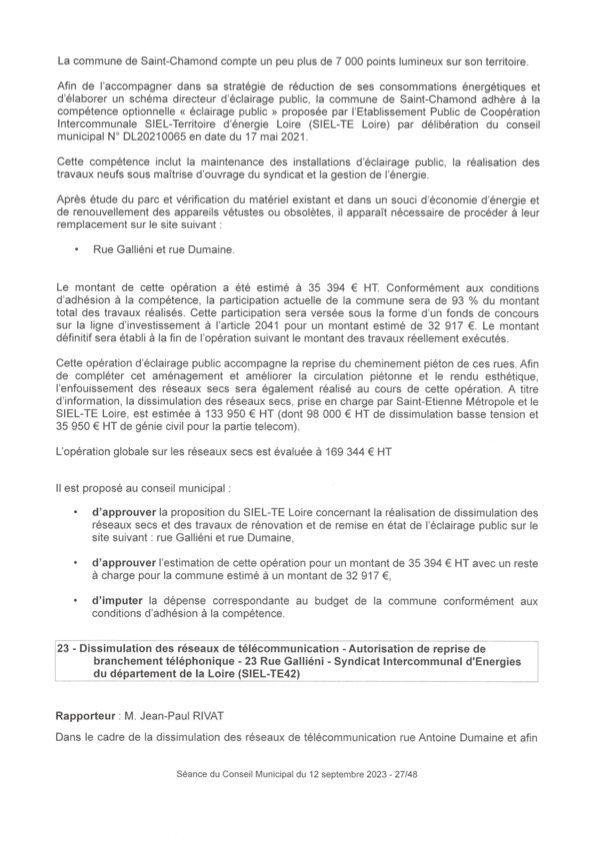 La commune de Saint-Chamond compte un peu plus de 7 000 points lumineux sur son territoire.

Afin de l'accompagner dans sa stratégie de réduction de ses consommations énergétiques et d'élaborer un schéma directeur d'éclairage public, la commune de Saint-Chamond adhère à la compétence optionnelle « éclairage public » proposée par l'Etablissement Public de Coopération Intercommunale SIEL-Territoire d'énergie Loire (SIEL-TE Loire) par délibération du conseil municipal N° DL20210065 en date du 17 mai 2021.

Cette compétence inclut la maintenance des installations d'éclairage public, la réalisation des travaux neufs sous maîtrise d'ouvrage du syndicat et la gestion de l'énergie.

Après étude du parc et vérification du matériel existant et dans un souci d'économie d'énergie et de renouvellement des appareils vétustes ou obsolètes, il apparaît nécessaire de procéder à leur remplacement sur le site suivant :

• Rue Galliéni et rue Dumaine.

Le montant de cette opération a été estimé à 35 394 € HT. Conformément aux conditions d'adhésion à la compétence, la participation actuelle de la commune sera de 93 % du montant total des travaux réalisés. Cette participation sera versée sous la forme d'un fonds de concours sur la ligne d'investissement à l'article 2041 pour un montant estimé de 32 917 €. Le montant définitif sera établi à la fin de l'opération suivant le montant des travaux réellement exécutés.

Cette opération d'éclairage public accompagne la reprise du cheminement piéton de ces rues. Afin de compléter cet aménagement et améliorer la circulation piétonne et le rendu esthétique, l'enfouissement des réseaux secs sera également réalisé au cours de cette opération. A titre d'information, la dissimulation des réseaux secs, prise en charge par Saint-Etienne Métropole et le SIEL-TE Loire, est estimée à 133 950 € HT (dont 98 000 € HT de dissimulation basse tension et 35 950 € HT de génie civil pour la partie telecom).

L'opération globale sur les réseaux secs est évaluée à 169 344 € HT

Il est proposé au conseil municipal :

• d'approuver la proposition du SIEL-TE Loire concernant la réalisation de dissimulation des réseaux secs et des travaux de rénovation et de remise en état de l'éclairage public sur le site suivant : rue Galliéni et rue Dumaine,

• d'approuver l'estimation de cette opération pour un montant de 35 394 € HT avec un reste à charge pour la commune estimé à un montant de 32 917 €,

• d'imputer la dépense correspondante au budget de la commune conformément aux conditions d'adhésion à la compétence.

23 - Dissimulation des réseaux de télécommunication - Autorisation de reprise de branchement téléphonique - 23 Rue Galliéni - Syndicat Intercommunal d'Energies du département de la Loire (SIEL-TE42)

Rapporteur : M. Jean-Paul RIVAT

Dans le cadre de la dissimulation des réseaux de télécommunication rue Antoine Dumaine et afin

Séance du Conseil Municipal du 12 septembre 2023 - 27/48